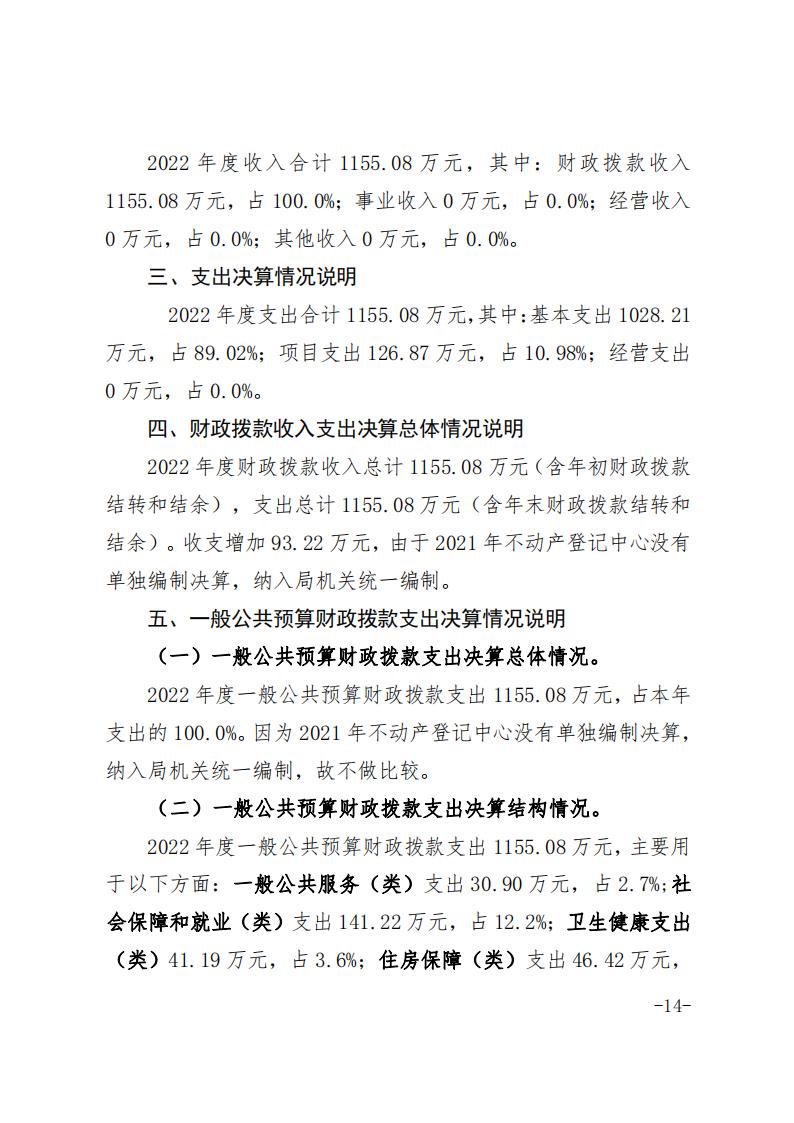 2022 年度收入合计 1155.08 万元，其中：财政拨款收入 1155.08 万元，占 100.0%；事业收入 0 万元，占 0.0%；经营收入 0 万元，占 0.0%；其他收入 0 万元，占 0.0%。

三、支出决算情况说明

2022 年度支出合计 1155.08 万元，其中：基本支出 1028.21 万元，占 89.02%；项目支出 126.87 万元，占 10.98%；经营支出 0 万元，占 0.0%。

四、财政拨款收入支出决算总体情况说明

2022 年度财政拨款收入总计 1155.08 万元（含年初财政拨款结转和结余），支出总计 1155.08 万元（含年末财政拨款结转和结余）。收支增加 93.22 万元，由于 2021 年不动产登记中心没有单独编制决算，纳入局机关统一编制。

五、一般公共预算财政拨款支出决算情况说明

（一）一般公共预算财政拨款支出决算总体情况。

2022 年度一般公共预算财政拨款支出 1155.08 万元，占本年支出的 100.0%。因为 2021 年不动产登记中心没有单独编制决算，纳入局机关统一编制，故不做比较。

（二）一般公共预算财政拨款支出决算结构情况。

2022 年度一般公共预算财政拨款支出 1155.08 万元，主要用于以下方面：一般公共服务（类）支出 30.90 万元，占 2.7%；社会保障和就业（类）支出 141.22 万元，占 12.2%；卫生健康支出（类）41.19 万元，占 3.6%；住房保障（类）支出 46.42 万元，

-14-